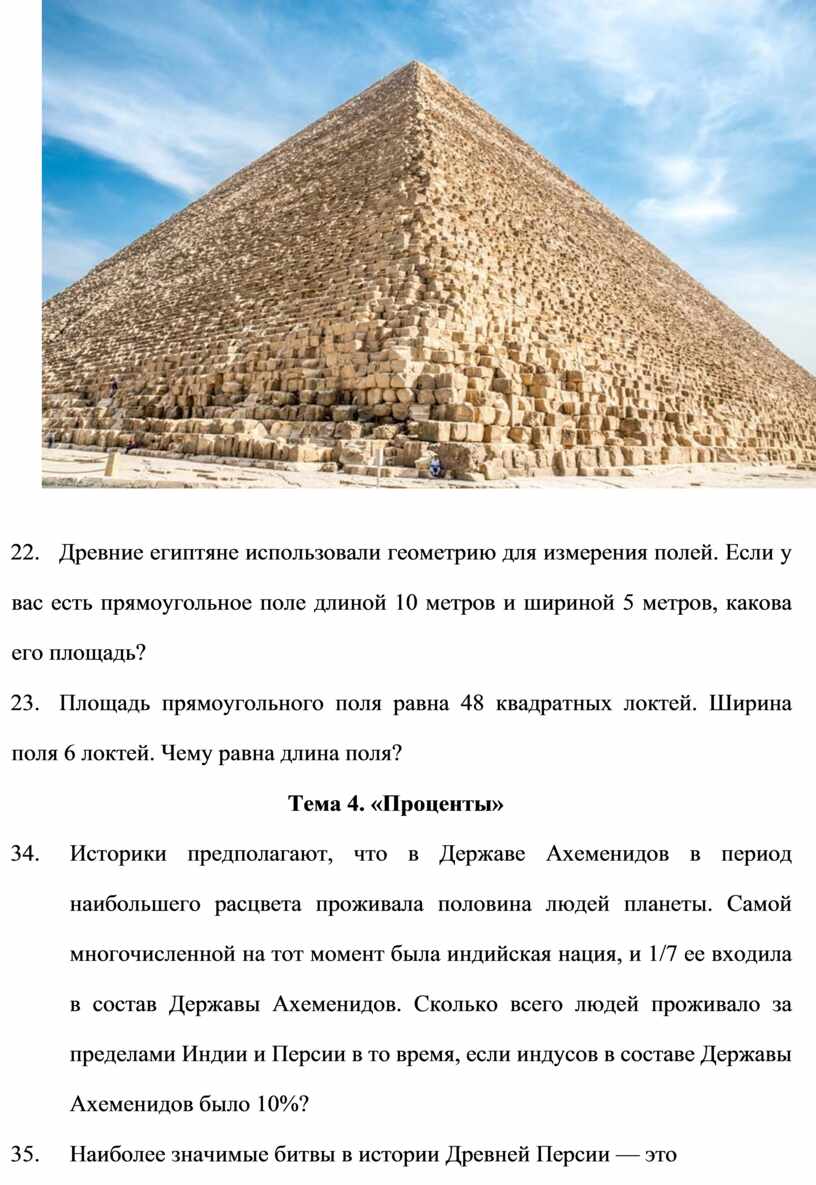 22. Древние египтяне использовали геометрию для измерения полей. Если у вас есть прямоугольное поле длиной 10 метров и шириной 5 метров, какова его площадь?

23. Площадь прямоугольного поля равна 48 квадратных локтей. Ширина поля 6 локтей. Чему равна длина поля?

Тема 4. «Проценты»

34. Историки предполагают, что в Державе Ахеменидов в период наибольшего расцвета проживала половина людей планеты. Самой многочисленной на тот момент была индийская нация, и 1/7 ее входила в состав Державы Ахеменидов. Сколько всего людей проживало за пределами Индии и Персии в то время, если индусов в составе Державы Ахеменидов было 10%?

35. Наиболее значимые битвы в истории Древней Персии — это